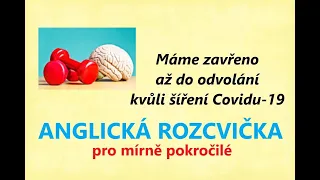 Máme zavřeno
až do odvolání
kvůli šíření Covidu-19

ANGLICKÁ ROZCVIČKA
pro mírně pokročilé